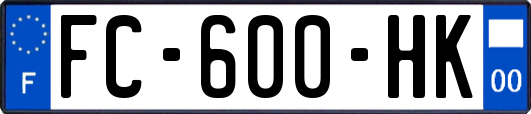 F
FC-600-HK
00